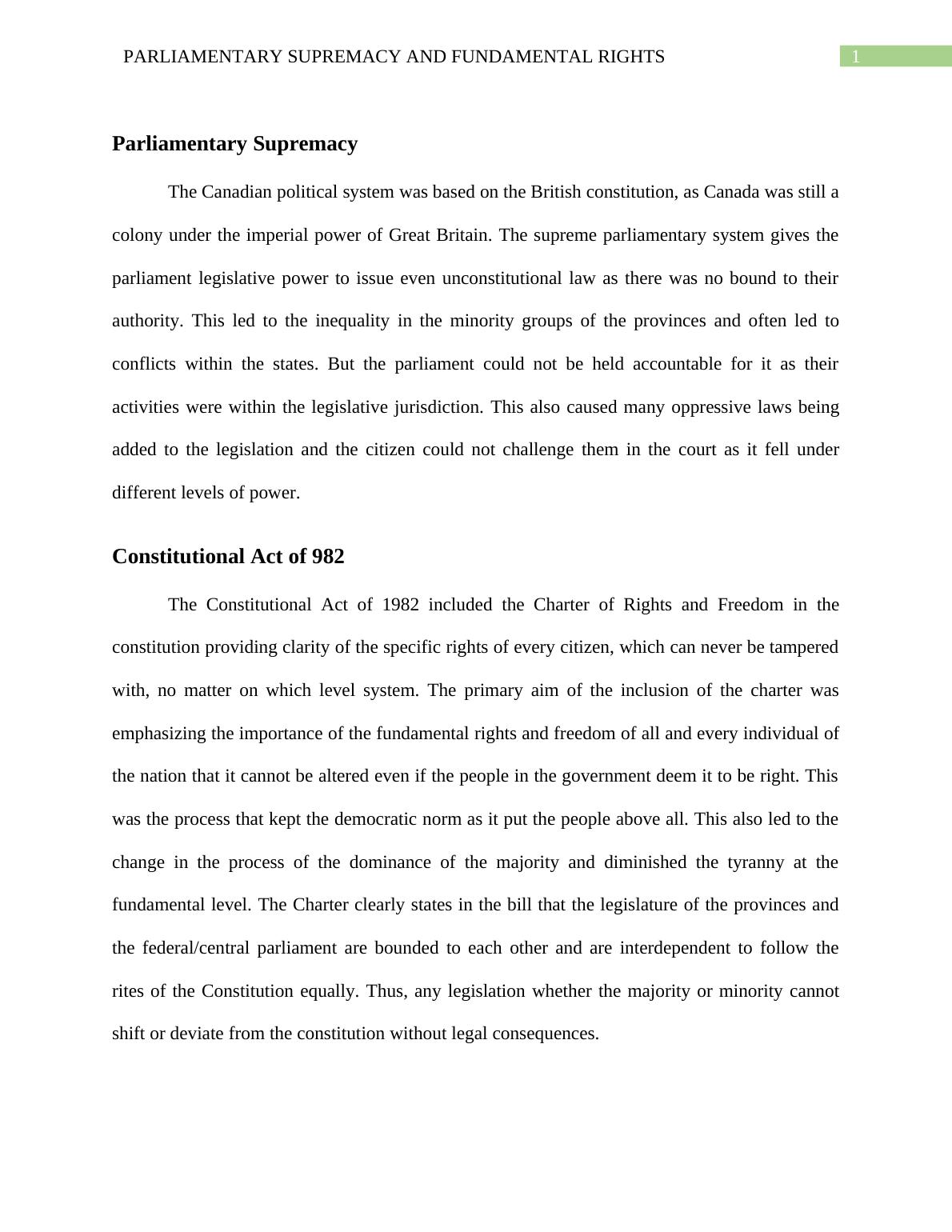 PARLIAMENTARY SUPREMACY AND FUNDAMENTAL RIGHTS 1

Parliamentary Supremacy

The Canadian political system was based on the British constitution, as Canada was still a colony under the imperial power of Great Britain. The supreme parliamentary system gives the parliament legislative power to issue even unconstitutional law as there was no bound to their authority. This led to the inequality in the minority groups of the provinces and often led to conflicts within the states. But the parliament could not be held accountable for it as their activities were within the legislative jurisdiction. This also caused many oppressive laws being added to the legislation and the citizen could not challenge them in the court as it fell under different levels of power.

Constitutional Act of 982

The Constitutional Act of 1982 included the Charter of Rights and Freedom in the constitution providing clarity of the specific rights of every citizen, which can never be tampered with, no matter on which level system. The primary aim of the inclusion of the charter was emphasizing the importance of the fundamental rights and freedom of all and every individual of the nation that it cannot be altered even if the people in the government deem it to be right. This was the process that kept the democratic norm as it put the people above all. This also led to the change in the process of the dominance of the majority and diminished the tyranny at the fundamental level. The Charter clearly states in the bill that the legislature of the provinces and the federal/central parliament are bounded to each other and are interdependent to follow the rites of the Constitution equally. Thus, any legislation whether the majority or minority cannot shift or deviate from the constitution without legal consequences.